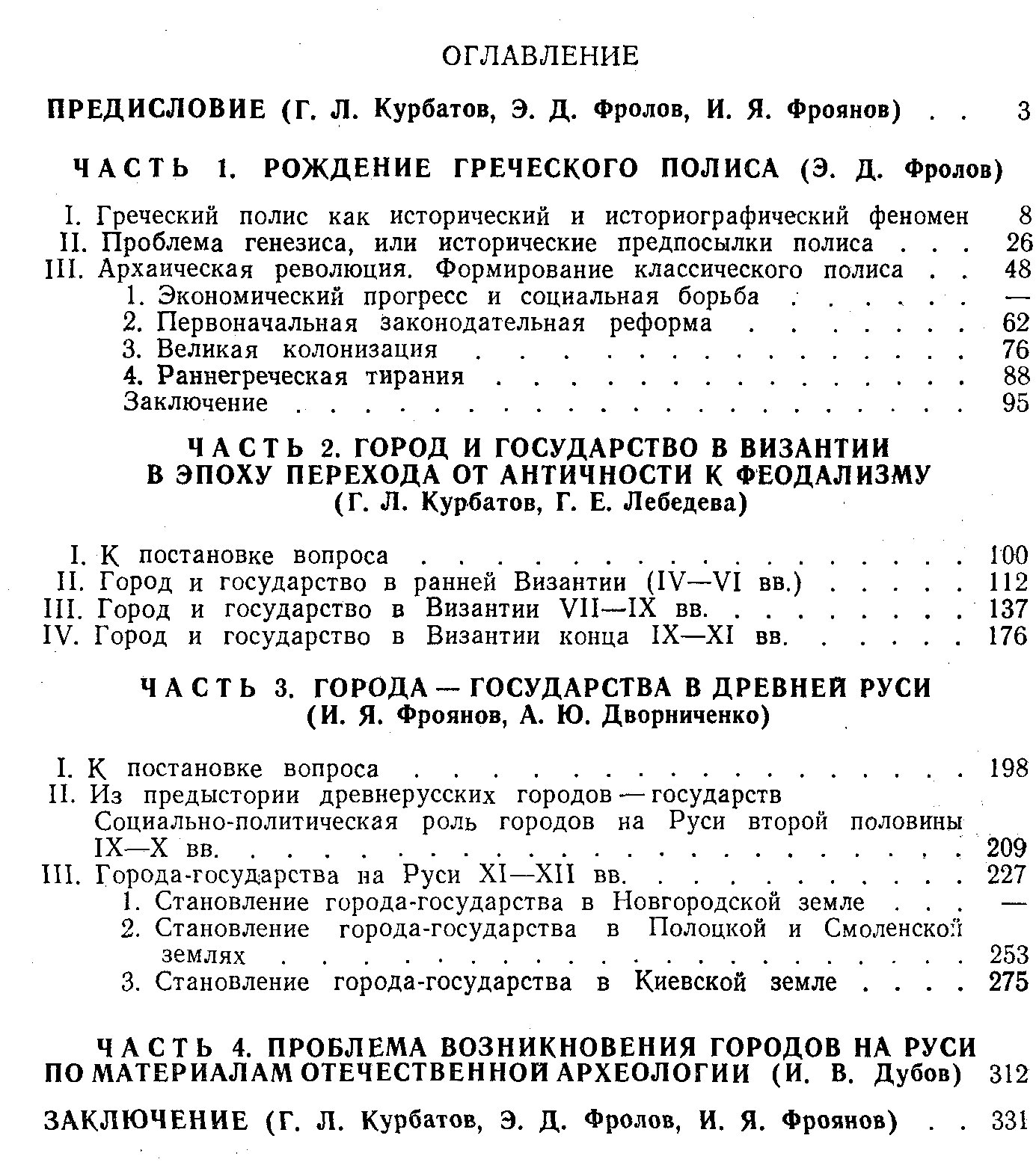 ОГЛАВЛЕНИЕ

ПРЕДИСЛОВИЕ (Г. Л. Курбатов, Э. Д. Фролов, И. Я. Фроянов) 3

ЧАСТЬ 1. РОЖДЕНИЕ ГРЕЧЕСКОГО ПОЛИСА (Э. Д. Фролов)

I. Греческий полис как исторический и историографический феномен 8
II. Проблема генезиса, или исторические предпосылки полиса 26
III. Архаическая революция. Формирование классического полиса 48
1. Экономический прогресс и социальная борьба —
2. Первоначальная законодательная реформа 62
3. Великая колонизация 76
4. Раннегреческая тирания 88
Заключение 95

ЧАСТЬ 2. ГОРОД И ГОСУДАРСТВО В ВИЗАНТИИ
В ЭПОХУ ПЕРЕХОДА ОТ АНТИЧНОСТИ К ФЕОДАЛИЗМУ
(Г. Л. Курбатов, Г. Е. Лебедева)

I. К постановке вопроса 100
II. Город и государство в ранней Византии (IV—VI вв.) 112
III. Город и государство в Византии VII—IX вв. 137
IV. Город и государство в Византии конца IX—XI вв. 176

ЧАСТЬ 3. ГОРОДА — ГОСУДАРСТВА В ДРЕВНЕЙ РУСИ
(И. Я. Фроянов, А. Ю. Дворниченко)

I. К постановке вопроса 198
II. Из предыстории древнерусских городов — государств
Социально-политическая роль городов на Руси второй половины IX—X вв. 209
III. Города-государства на Руси XI—XII вв. 227
1. Становление города-государства в Новгородской земле —
2. Становление города-государства в Полоцкой и Смоленской землях 253
3. Становление города-государства в Киевской земле 275

ЧАСТЬ 4. ПРОБЛЕМА ВОЗНИКНОВЕНИЯ ГОРОДОВ НА РУСИ
ПО МАТЕРИАЛАМ ОТЕЧЕСТВЕННОЙ АРХЕОЛОГИИ (И. В. Дубов) 312

ЗАКЛЮЧЕНИЕ (Г. Л. Курбатов, Э. Д. Фролов, И. Я. Фроянов) 331